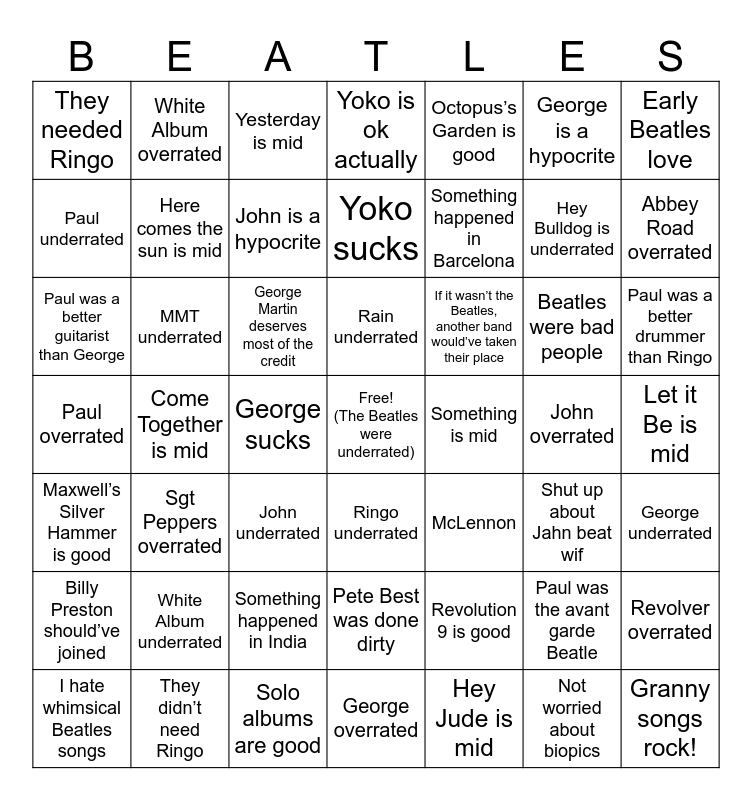 | B | E | A | T | L | E | S |
|---|---|---|---|---|---|---|
| They needed Ringo | White Album overrated | Yesterday is mid | Yoko is ok actually | Octopus's Garden is good | George is a hypocrite | Early Beatles love |
| Paul underrated | Here comes the sun is mid | John is a hypocrite | Yoko sucks | Something happened in Barcelona | Hey Bulldog is underrated | Abbey Road overrated |
| Paul was a better guitarist than George | MMT underrated | George Martin deserves most of the credit | Rain underrated | If it wasn't the Beatles, another band would've taken their place | Beatles were bad people | Paul was a better drummer than Ringo |
| Paul overrated | Come Together is mid | George sucks | Free! (The Beatles were underrated) | Something is mid | John overrated | Let it Be is mid |
| Maxwell's Silver Hammer is good | Sgt Peppers overrated | John underrated | Ringo underrated | McLennon | Shut up about Jahn beat wif | George underrated |
| Billy Preston should've joined | White Album underrated | Something happened in India | Pete Best was done dirty | Revolution 9 is good | Paul was the avant garde Beatle | Revolver overrated |
| I hate whimsical Beatles songs | They didn't need Ringo | Solo albums are good | George overrated | Hey Jude is mid | Not worried about biopics | Granny songs rock! |